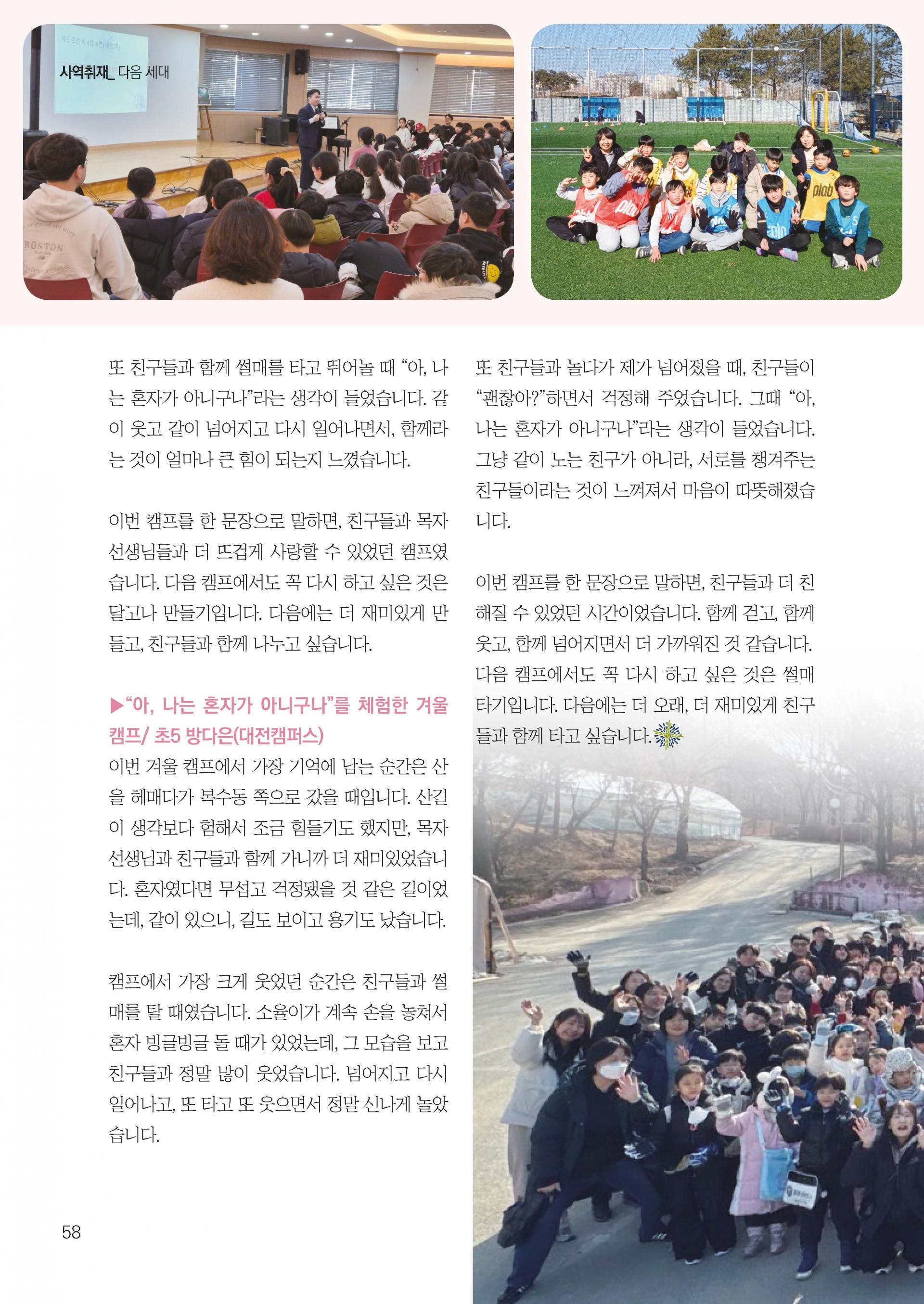 사역취재_ 다음 세대

또 친구들과 함께 썰매를 타고 뛰어놀 때 “아, 나는 혼자가 아니구나”라는 생각이 들었습니다. 같이 웃고 같이 넘어지고 다시 일어나면서, 함께라는 것이 얼마나 큰 힘이 되는지 느꼈습니다.

이번 캠프를 한 문장으로 말하면, 친구들과 목자 선생님들과 더 뜨겁게 사랑할 수 있었던 캠프였습니다. 다음 캠프에서도 꼭 다시 하고 싶은 것은 달고나 만들기입니다. 다음에는 더 재미있게 만들고, 친구들과 함께 나누고 싶습니다.

▶“아, 나는 혼자가 아니구나”를 체험한 겨울 캠프/ 초5 방다은(대전캠퍼스)

이번 겨울 캠프에서 가장 기억에 남는 순간은 산을 헤매다가 복수동 쪽으로 갔을 때입니다. 산길이 생각보다 험해서 조금 힘들기도 했지만, 목자 선생님과 친구들과 함께 가니까 더 재미있었습니다. 혼자였다면 무섭고 걱정됐을 것 같은 길이었는데, 같이 있으니, 길도 보이고 용기도 났습니다.

캠프에서 가장 크게 웃었던 순간은 친구들과 썰매를 탈 때였습니다. 소율이가 계속 손을 놓쳐서 혼자 빙글빙글 돌 때가 있었는데, 그 모습을 보고 친구들과 정말 많이 웃었습니다. 넘어지고 다시 일어나고, 또 타고 또 웃으면서 정말 신나게 놀았습니다.

또 친구들과 놀다가 제가 넘어졌을 때, 친구들이 “괜찮아?”하면서 걱정해 주었습니다. 그때 “아, 나는 혼자가 아니구나”라는 생각이 들었습니다. 그냥 같이 노는 친구가 아니라, 서로를 챙겨주는 친구들이라는 것이 느껴져서 마음이 따뜻해졌습니다.

이번 캠프를 한 문장으로 말하면, 친구들과 더 친해질 수 있었던 시간이었습니다. 함께 걷고, 함께 웃고, 함께 넘어지면서 더 가까워진 것 같습니다. 다음 캠프에서도 꼭 다시 하고 싶은 것은 썰매 타기입니다. 다음에는 더 오래, 더 재미있게 친구들과 함께 타고 싶습니다.

58